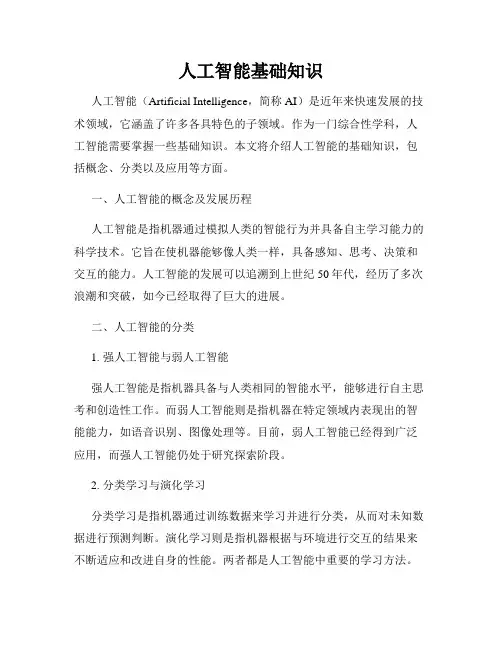 人工智能基础知识

人工智能（Artificial Intelligence，简称 AI）是近年来快速发展的技术领域，它涵盖了许多各具特色的子领域。作为一门综合性学科，人工智能需要掌握一些基础知识。本文将介绍人工智能的基础知识，包括概念、分类以及应用等方面。

一、人工智能的概念及发展历程

人工智能是指机器通过模拟人类的智能行为并具备自主学习能力的科学技术。它旨在使机器能够像人类一样，具备感知、思考、决策和交互的能力。人工智能的发展可以追溯到上世纪 50 年代，经历了多次浪潮和突破，如今已经取得了巨大的进展。

二、人工智能的分类

1. 强人工智能与弱人工智能

强人工智能是指机器具备与人类相同的智能水平，能够进行自主思考和创造性工作。而弱人工智能则是指机器在特定领域内表现出的智能能力，如语音识别、图像处理等。目前，弱人工智能已经得到广泛应用，而强人工智能仍处于研究探索阶段。

2. 分类学习与演化学习

分类学习是指机器通过训练数据来学习并进行分类，从而对未知数据进行预测判断。演化学习则是指机器根据与环境进行交互的结果来不断适应和改进自身的性能。两者都是人工智能中重要的学习方法。